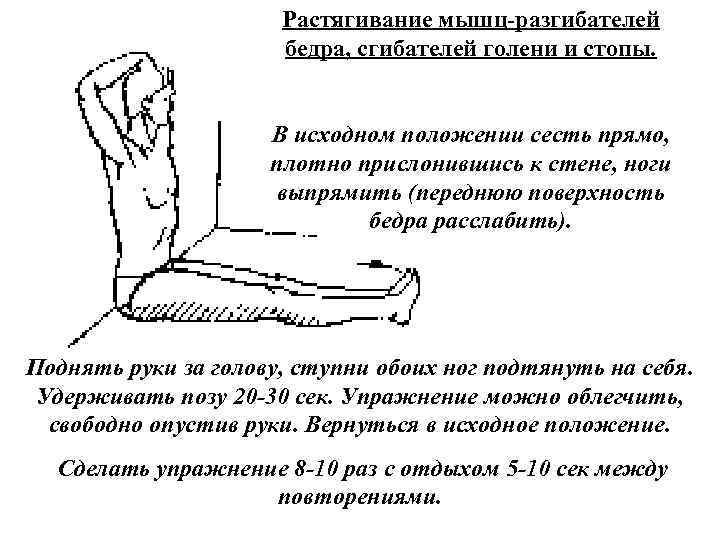 Растягивание мышц-разгибателей бедра, сгибателей голени и стопы.

В исходном положении сесть прямо, плотно прислонившись к стене, ноги выпрямить (переднюю поверхность бедра расслабить).

Поднять руки за голову, ступни обоих ног подтянуть на себя. Удерживать позу 20-30 сек. Упражнение можно облегчить, свободно опустив руки. Вернуться в исходное положение.

Сделать упражнение 8-10 раз с отдыхом 5-10 сек между повторениями.